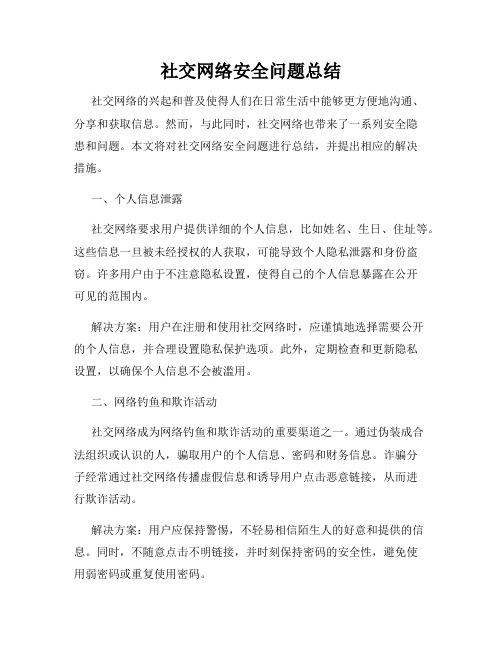 社交网络安全问题总结

社交网络的兴起和普及使得人们在日常生活中能够更方便地沟通、分享和获取信息。然而，与此同时，社交网络也带来了一系列安全隐患和问题。本文将对社交网络安全问题进行总结，并提出相应的解决措施。

一、个人信息泄露

社交网络要求用户提供详细的个人信息，比如姓名、生日、住址等。这些信息一旦被未经授权的人获取，可能导致个人隐私泄露和身份盗窃。许多用户由于不注意隐私设置，使得自己的个人信息暴露在公开可见的范围内。

解决方案：用户在注册和使用社交网络时，应谨慎地选择需要公开的个人信息，并合理设置隐私保护选项。此外，定期检查和更新隐私设置，以确保个人信息不会被滥用。

二、网络钓鱼和欺诈活动

社交网络成为网络钓鱼和欺诈活动的重要渠道之一。通过伪装成合法组织或认识的人，骗取用户的个人信息、密码和财务信息。诈骗分子经常通过社交网络传播虚假信息和诱导用户点击恶意链接，从而进行欺诈活动。

解决方案：用户应保持警惕，不轻易相信陌生人的好意和提供的信息。同时，不随意点击不明链接，并时刻保持密码的安全性，避免使用弱密码或重复使用密码。